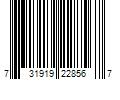 7 31919 22856 7